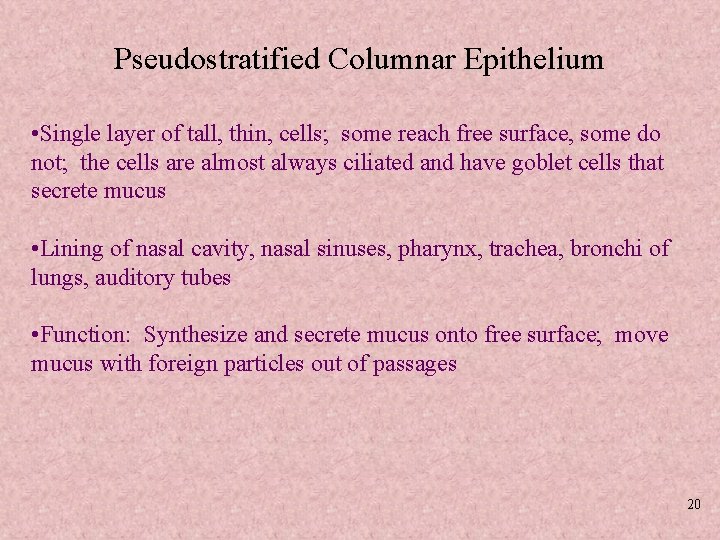 Pseudostratified Columnar Epithelium

• Single layer of tall, thin, cells; some reach free surface, some do not; the cells are almost always ciliated and have goblet cells that secrete mucus

• Lining of nasal cavity, nasal sinuses, pharynx, trachea, bronchi of lungs, auditory tubes

• Function: Synthesize and secrete mucus onto free surface; move mucus with foreign particles out of passages

20